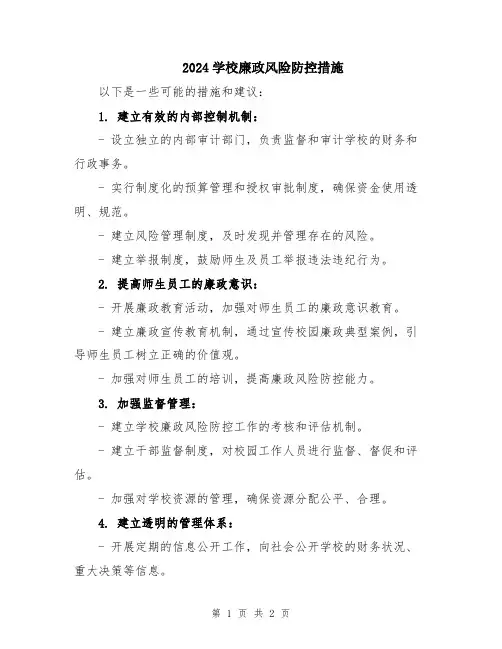 2024 学校廉政风险防控措施

以下是一些可能的措施和建议：

1. 建立有效的内部控制机制：

- 设立独立的内部审计部门，负责监督和审计学校的财务和行政事务。

- 实行制度化的预算管理和授权审批制度，确保资金使用透明、规范。

- 建立风险管理制度，及时发现并管理存在的风险。

- 建立举报制度，鼓励师生及员工举报违法违纪行为。

2. 提高师生员工的廉政意识：

- 开展廉政教育活动，加强对师生员工的廉政意识教育。

- 建立廉政宣传教育机制，通过宣传校园廉政典型案例，引导师生员工树立正确的价值观。

- 加强对师生员工的培训，提高廉政风险防控能力。

3. 加强监督管理：

- 建立学校廉政风险防控工作的考核和评估机制。

- 建立干部监督制度，对校园工作人员进行监督、督促和评估。

- 加强对学校资源的管理，确保资源分配公平、合理。

4. 建立透明的管理体系：

- 开展定期的信息公开工作，向社会公开学校的财务状况、重大决策等信息。

第 1 页 共 2 页